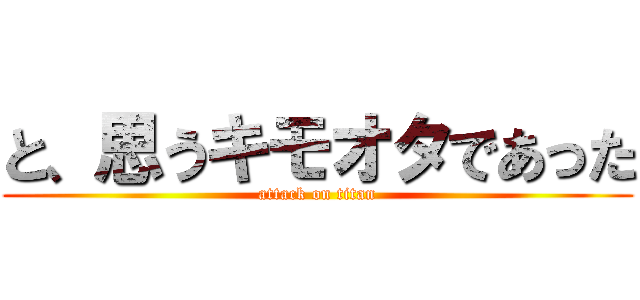 と、思うキモオタであった
attack on titan